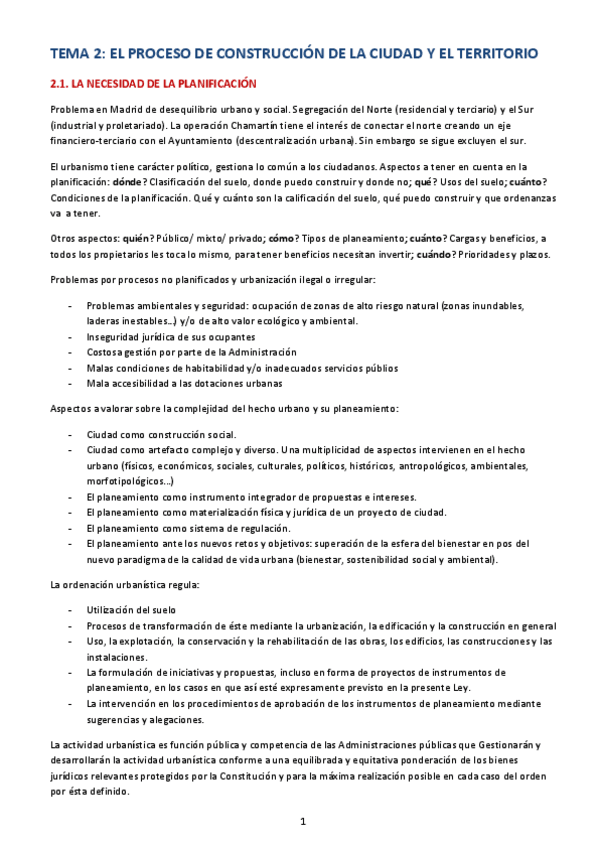 TEMA 2: EL PROCESO DE CONSTRUCCIÓN DE LA CIUDAD Y EL TERRITORIO

2.1. LA NECESIDAD DE LA PLANIFICACIÓN

Problema en Madrid de desequilibrio urbano y social. Segregación del Norte (residencial y terciario) y el Sur (industrial y proletariado). La operación Chamartín tiene el interés de conectar el norte creando un eje financiero-terciario con el Ayuntamiento (descentralización urbana). Sin embargo se sigue excluyen el sur.

El urbanismo tiene carácter político, gestiona lo común a los ciudadanos. Aspectos a tener en cuenta en la planificación: dónde? Clasificación del suelo, donde puedo construir y donde no; qué? Usos del suelo; cuánto? Condiciones de la planificación. Qué y cuánto son la calificación del suelo, qué puedo construir y que ordenanzas va a tener.

Otros aspectos: quién? Público/ mixto/ privado; cómo? Tipos de planeamiento; cuánto? Cargas y beneficios, a todos los propietarios les toca lo mismo, para tener beneficios necesitan invertir; cuándo? Prioridades y plazos.

Problemas por procesos no planificados y urbanización ilegal o irregular:

- Problemas ambientales y seguridad: ocupación de zonas de alto riesgo natural (zonas inundables, laderas inestables…) y/o de alto valor ecológico y ambiental.
- Inseguridad jurídica de sus ocupantes
- Costosa gestión por parte de la Administración
- Malas condiciones de habitabilidad y/o inadecuados servicios públios
- Mala accesibilidad a las dotaciones urbanas

Aspectos a valorar sobre la complejidad del hecho urbano y su planeamiento:

- Ciudad como construcción social.
- Ciudad como artefacto complejo y diverso. Una multiplicidad de aspectos intervienen en el hecho urbano (físicos, económicos, sociales, culturales, políticos, históricos, antropológicos, ambientales, morfotipológicos…)
- El planeamiento como instrumento integrador de propuestas e intereses.
- El planeamiento como materialización física y jurídica de un proyecto de ciudad.
- El planeamiento como sistema de regulación.
- El planeamiento ante los nuevos retos y objetivos: superación de la esfera del bienestar en pos del nuevo paradigma de la calidad de vida urbana (bienestar, sostenibilidad social y ambiental).

La ordenación urbanística regula:

- Utilización del suelo
- Procesos de transformación de éste mediante la urbanización, la edificación y la construcción en general
- Uso, la explotación, la conservación y la rehabilitación de las obras, los edificios, las construcciones y las instalaciones.
- La formulación de iniciativas y propuestas, incluso en forma de proyectos de instrumentos de planeamiento, en los casos en que así esté expresamente previsto en la presente Ley.
- La intervención en los procedimientos de aprobación de los instrumentos de planeamiento mediante sugerencias y alegaciones.

La actividad urbanística es función pública y competencia de las Administraciones públicas que Gestionarán y desarrollarán la actividad urbanística conforme a una equilibrada y equitativa ponderación de los bienes jurídicos relevantes protegidos por la Constitución y para la máxima realización posible en cada caso del orden por ésta definido.

1